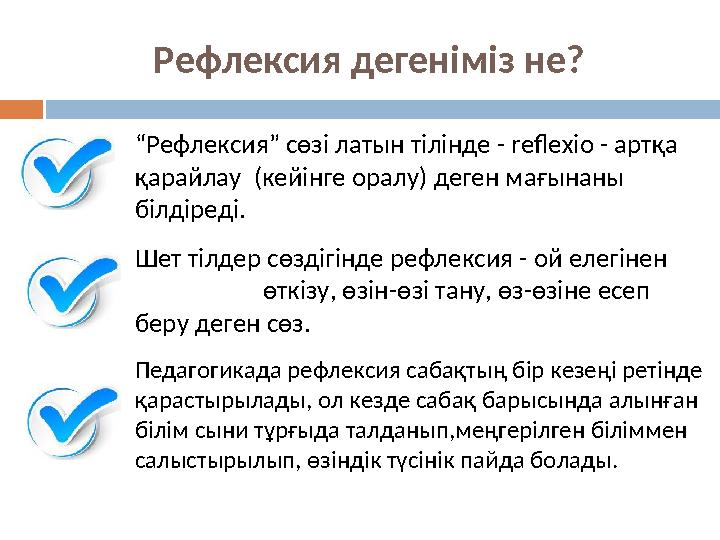 Рефлексия дегеніміз не?

“Рефлексия” сөзі латын тілінде - reflexio - артқа қарайлау (кейінге оралу) деген мағынаны білдіреді.

Шет тілдер сөздігінде рефлексия - ой елегінен өткізу, өзін-өзі тану, өз-өзіне есеп беру деген сөз.

Педагогикада рефлексия сабақтың бір кезеңі ретінде қарастырылады, ол кезде сабақ барысында алынған білім сыни тұрғыда талданып,меңгерілген біліммен салыстырылып, өзіндік түсінік пайда болады.